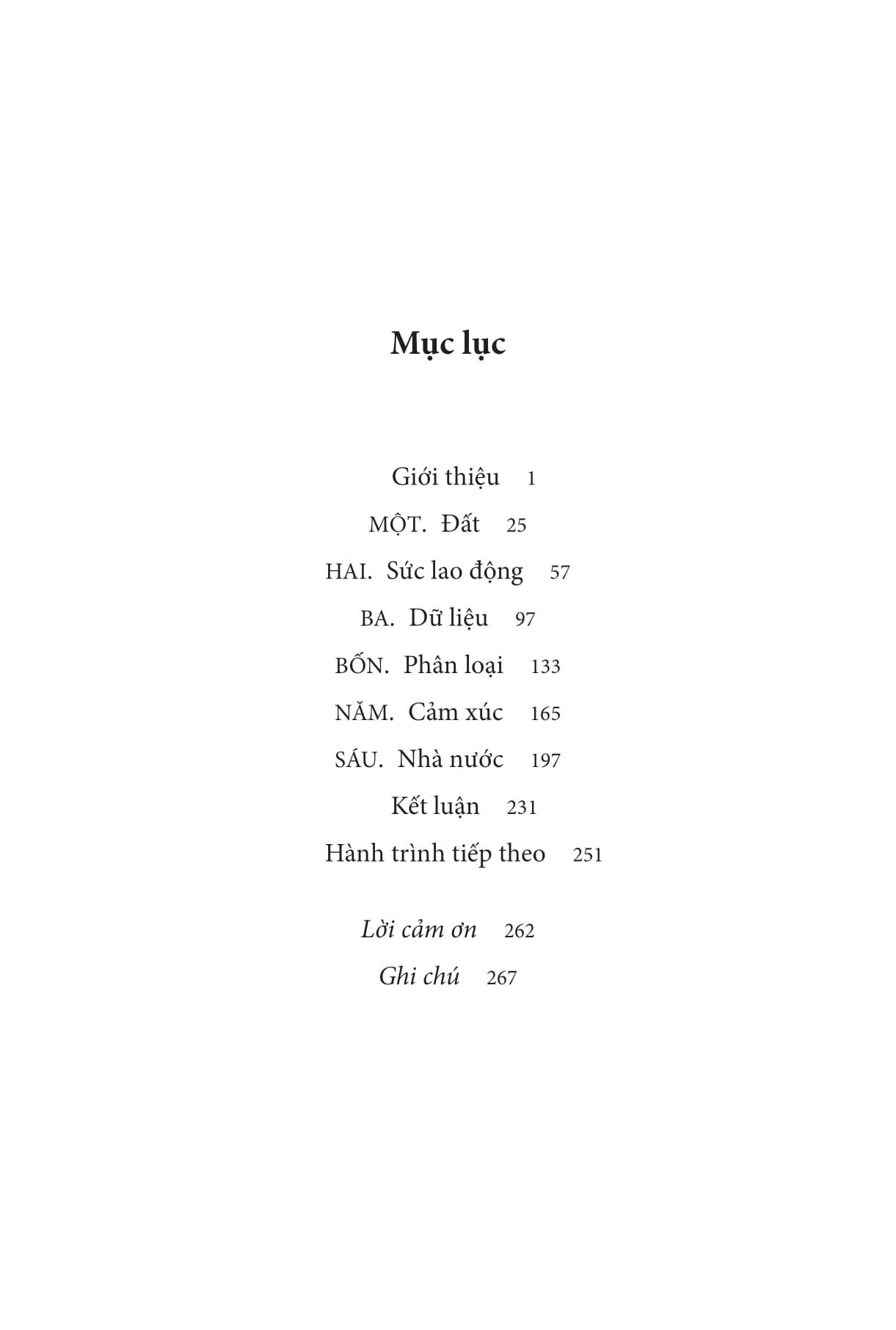 Mục lục

Giới thiệu 1

MỘT. Đất 25

HAI. Sức lao động 57

BA. Dữ liệu 97

BỐN. Phân loại 133

NĂM. Cảm xúc 165

SÁU. Nhà nước 197

Kết luận 231

Hành trình tiếp theo 251

Lời cảm ơn 262

Ghi chú 267